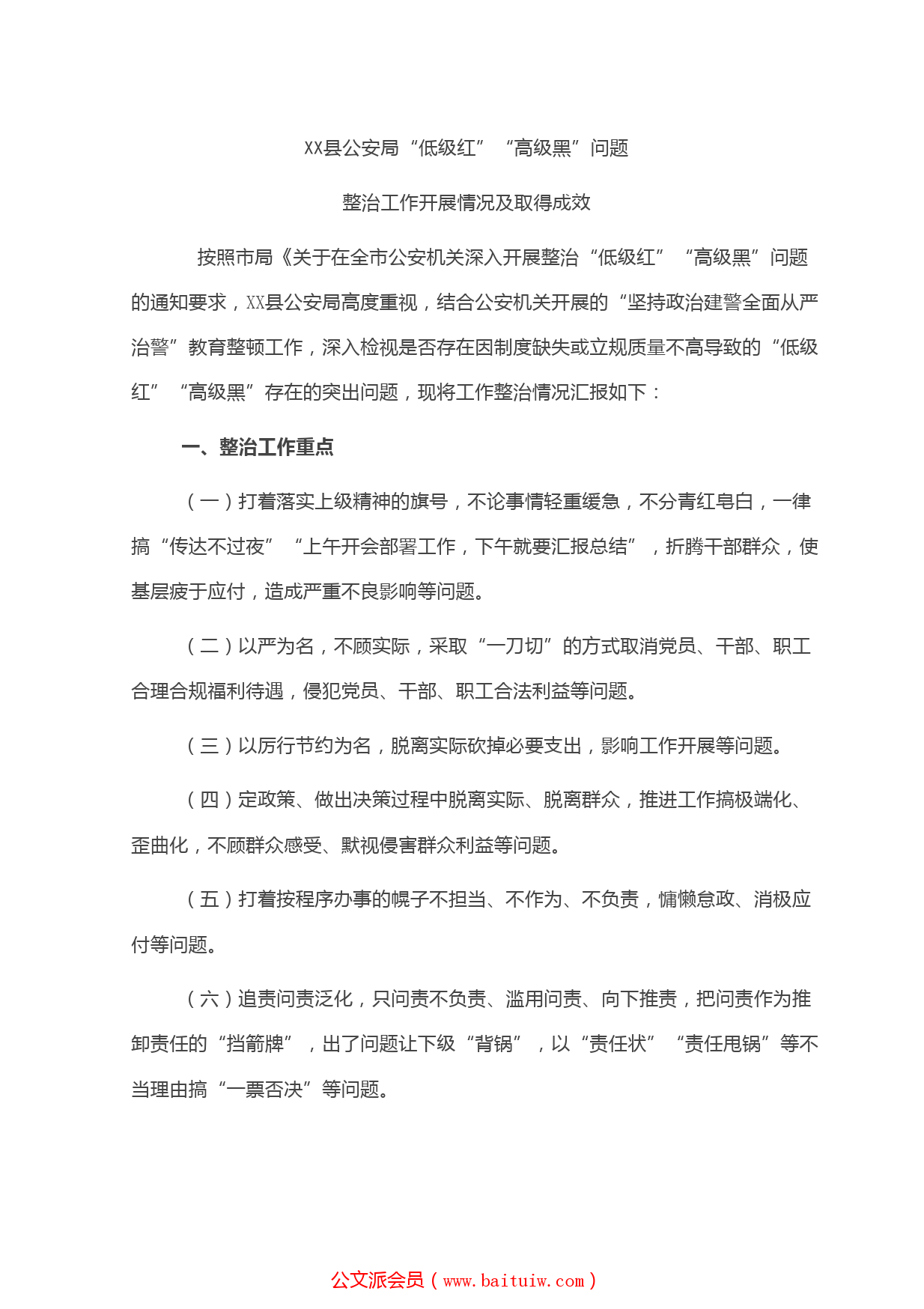 XX县公安局“低级红”“高级黑”问题

整治工作开展情况及取得成效

按照市局《关于在全市公安机关深入开展整治“低级红”“高级黑”问题的通知要求，XX县公安局高度重视，结合公安机关开展的“坚持政治建警全面从严治警”教育整顿工作，深入检视是否存在因制度缺失或立规质量不高导致的“低级红”“高级黑”存在的突出问题，现将工作整治情况汇报如下：

一、整治工作重点

（一）打着落实上级精神的旗号，不论事情轻重缓急，不分青红皂白，一律搞“传达不过夜”“上午开会部署工作，下午就要汇报总结”，折腾干部群众，使基层疲于应付，造成严重不良影响等问题。

（二）以严为名，不顾实际，采取“一刀切”的方式取消党员、干部、职工合理合规福利待遇，侵犯党员、干部、职工合法利益等问题。

（三）以厉行节约为名，脱离实际砍掉必要支出，影响工作开展等问题。

（四）定政策、做出决策过程中脱离实际、脱离群众，推进工作搞极端化、歪曲化，不顾群众感受、默视侵害群众利益等问题。

（五）打着按程序办事的幌子不担当、不作为、不负责，慵懒怠政、消极应付等问题。

（六）追责问责泛化，只问责不负责、滥用问责、向下推责，把问责作为推卸责任的“挡箭牌”，出了问题让下级“背锅”，以“责任状”“责任甩锅”等不当理由搞“一票否决”等问题。

公文派会员（www.baituiw.com）